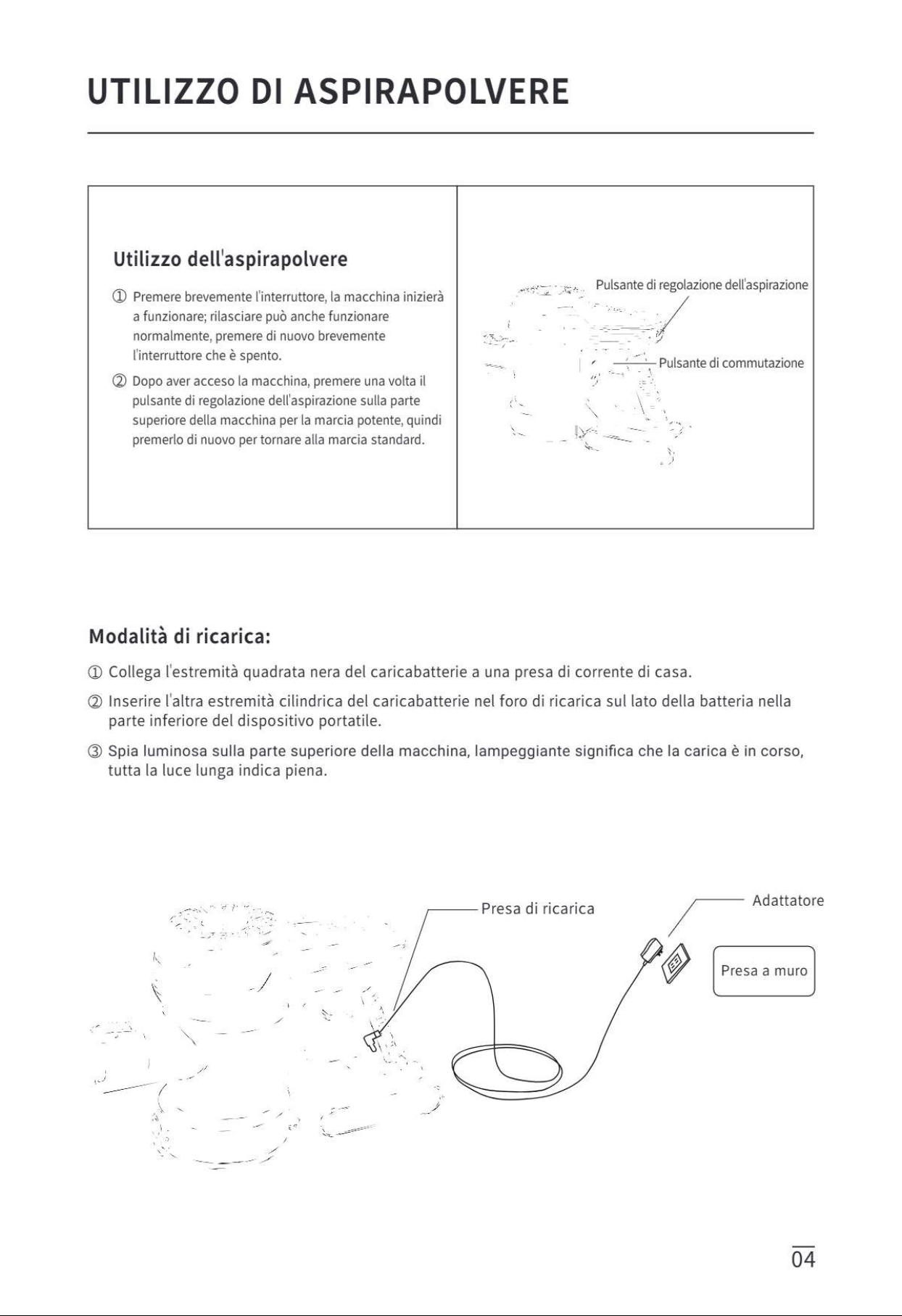 UTILIZZO DI ASPIRAPOLVERE

Utilizzo dell'aspirapolvere

① Premere brevemente l'interruttore, la macchina inizierà a funzionare; rilasciare può anche funzionare normalmente, premere di nuovo brevemente l'interruttore che è spento.

② Dopo aver acceso la macchina, premere una volta il pulsante di regolazione dell'aspirazione sulla parte superiore della macchina per la marcia potente, quindi premerlo di nuovo per tornare alla marcia standard.

Pulsante di regolazione dell'aspirazione

Pulsante di commutazione

Modalità di ricarica:

① Collega l'estremità quadrata nera del caricabatterie a una presa di corrente di casa.

② Inserire l'altra estremità cilindrica del caricabatterie nel foro di ricarica sul lato della batteria nella parte inferiore del dispositivo portatile.

③ Spia luminosa sulla parte superiore della macchina, lampeggiante significa che la carica è in corso, tutta la luce lunga indica piena.

Presa di ricarica

Adattatore

Presa a muro

04